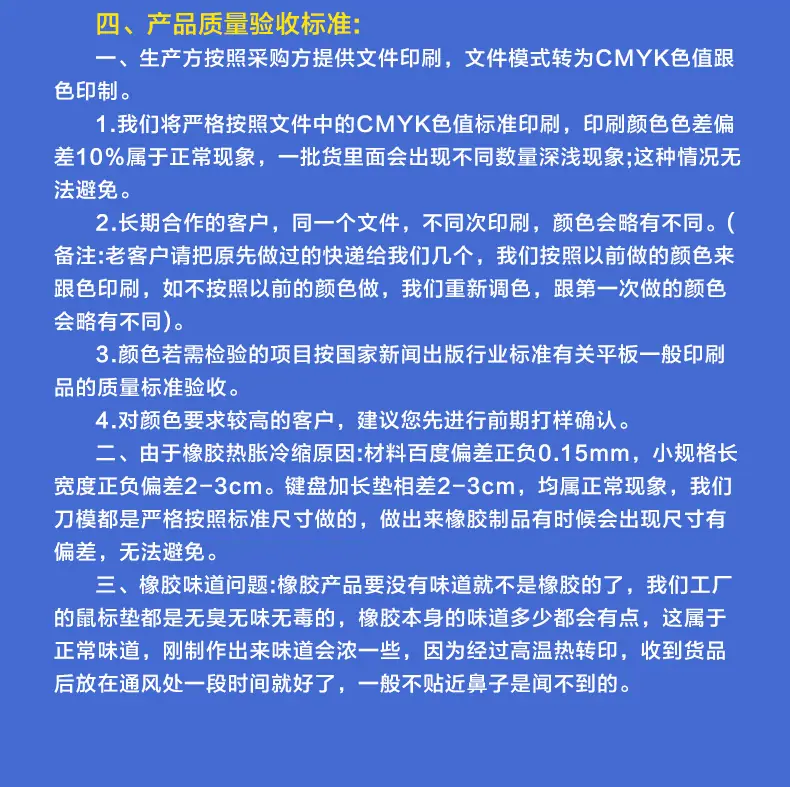 四、产品质量验收标准:

一、生产方按照采购方提供文件印刷，文件模式转为CMYK色值跟色印制。

1.我们将严格按照文件中的CMYK色值标准印刷，印刷颜色色差偏差10%属于正常现象，一批货里面会出现不同数量深浅现象;这种情况无法避免。

2.长期合作的客户，同一个文件，不同次印刷，颜色会略有不同。(备注:老客户请把原先做过的快递给我们几个，我们按照以前做的颜色来跟色印刷，如不按照以前的颜色做，我们重新调色，跟第一次做的颜色会略有不同)。

3.颜色若需检验的项目按国家新闻出版行业标准有关平板一般印刷品的质量标准验收。

4.对颜色要求较高的客户，建议您先进行前期打样确认。

二、由于橡胶热胀冷缩原因:材料百度偏差正负0.15mm，小规格长宽度正负偏差2-3cm。键盘加长垫相差2-3cm，均属正常现象，我们刀模都是严格按照标准尺寸做的，做出来橡胶制品有时候会出现尺寸有偏差，无法避免。

三、橡胶味道问题:橡胶产品要没有味道就不是橡胶的了，我们工厂的鼠标垫都是无臭无味无毒的，橡胶本身的味道多少都会有点，这属于正常味道，刚制作出来味道会浓一些，因为经过高温热转印，收到货品后放在通风处一段时间就好了，一般不贴近鼻子是闻不到的。